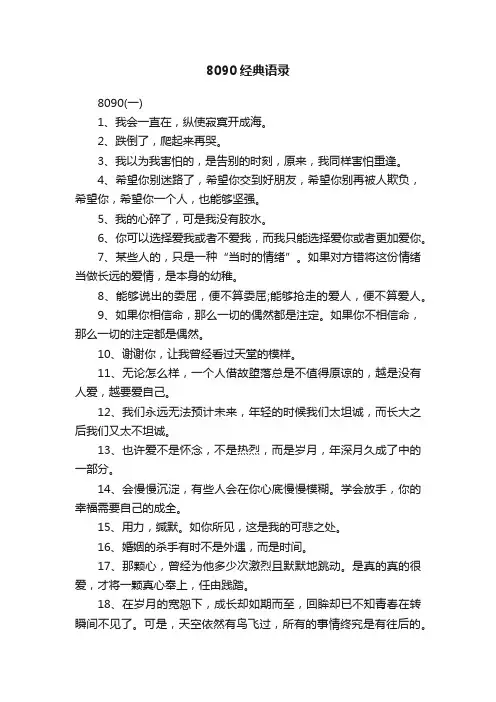 8090经典语录

8090(一)

1、我会一直在，纵使寂寞开成海。

2、跌倒了，爬起来再哭。

3、我以为我害怕的，是告别的时刻，原来，我同样害怕重逢。

4、希望你别迷路了，希望你交到好朋友，希望你别再被人欺负，希望你，希望你一个人，也能够坚强。

5、我的心碎了，可是我没有胶水。

6、你可以选择爱我或者不爱我，而我只能选择爱你或者更加爱你。

7、某些人的，只是一种“当时的情绪”。如果对方错将这份情绪当做长远的爱情，是本身的幼稚。

8、能够说出的委屈，便不算委屈;能够抢走的爱人，便不算爱人。

9、如果你相信命，那么一切的偶然都是注定。如果你不相信命，那么一切的注定都是偶然。

10、谢谢你，让我曾经看过天堂的模样。

11、无论怎么样，一个人借故堕落总是不值得原谅的，越是没有人爱，越要爱自己。

12、我们永远无法预计未来，年轻的时候我们太坦诚，而长大之后我们又太不坦诚。

13、也许爱不是怀念，不是热烈，而是岁月，年深月久成了中的一部分。

14、会慢慢沉淀，有些人会在你心底慢慢模糊。学会放手，你的幸福需要自己的成全。

15、用力，缄默。如你所见，这是我的可悲之处。

16、婚姻的杀手有时不是外遇，而是时间。

17、那颗心，曾经为他多少次激烈且默默地跳动。是真的真的很爱，才将一颗真心奉上，任由践踏。

18、在岁月的宽恕下，成长却如期而至，回眸却已不知青春在转瞬间不见了。可是，天空依然有鸟飞过，所有的事情终究是有往后的。